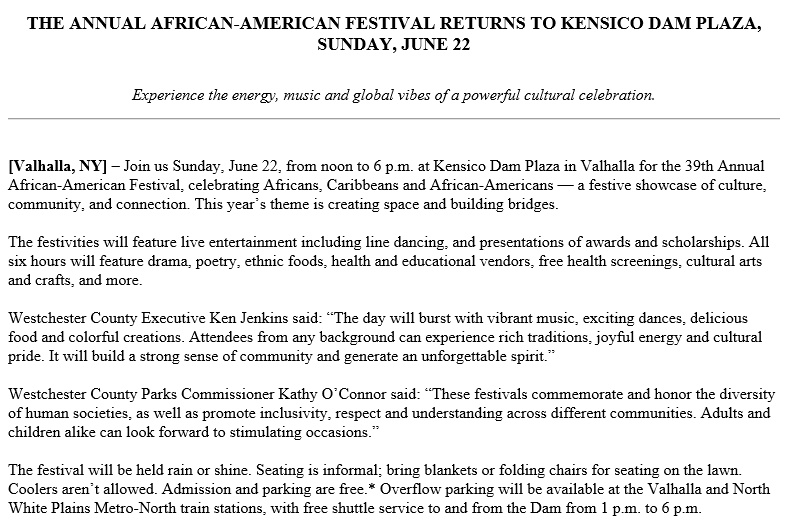 THE ANNUAL AFRICAN-AMERICAN FESTIVAL RETURNS TO KENSICO DAM PLAZA, SUNDAY, JUNE 22

Experience the energy, music and global vibes of a powerful cultural celebration.

[Valhalla, NY] – Join us Sunday, June 22, from noon to 6 p.m. at Kensico Dam Plaza in Valhalla for the 39th Annual African-American Festival, celebrating Africans, Caribbeans and African-Americans — a festive showcase of culture, community, and connection. This year's theme is creating space and building bridges.

The festivities will feature live entertainment including line dancing, and presentations of awards and scholarships. All six hours will feature drama, poetry, ethnic foods, health and educational vendors, free health screenings, cultural arts and crafts, and more.

Westchester County Executive Ken Jenkins said: "The day will burst with vibrant music, exciting dances, delicious food and colorful creations. Attendees from any background can experience rich traditions, joyful energy and cultural pride. It will build a strong sense of community and generate an unforgettable spirit."

Westchester County Parks Commissioner Kathy O'Connor said: "These festivals commemorate and honor the diversity of human societies, as well as promote inclusivity, respect and understanding across different communities. Adults and children alike can look forward to stimulating occasions."

The festival will be held rain or shine. Seating is informal; bring blankets or folding chairs for seating on the lawn. Coolers aren't allowed. Admission and parking are free.* Overflow parking will be available at the Valhalla and North White Plains Metro-North train stations, with free shuttle service to and from the Dam from 1 p.m. to 6 p.m.